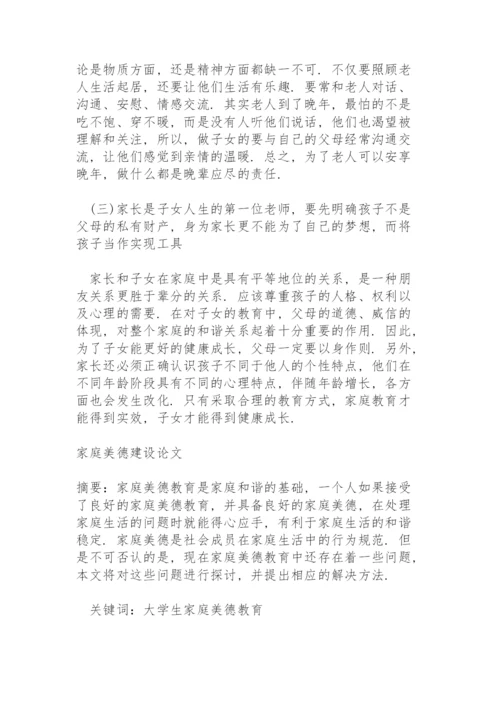 论是物质方面，还是精神方面都缺一不可．不仅要照顾老人生活起居，还要让他们生活有乐趣．要常和老人对话、沟通、安慰、情感交流．其实老人到了晚年，最怕的不是吃不饱、穿不暖，而是没有人听他们说话，他们也渴望被理解和关注，所以，做子女的要与自己的父母经常沟通交流，让他们感觉到亲情的温暖．总之，为了老人可以安享晚年，做什么都是晚辈应尽的责任．

（三）家长是子女人生的第一位老师，要先明确孩子不是父母的私有财产，身为家长更不能为了自己的梦想，而将孩子当作实现工具

家长和子女在家庭中是具有平等地位的关系，是一种朋友关系更胜于辈分的关系．应该尊重孩子的人格、权利以及心理的需要．在对子女的教育中，父母的道德、威信的体现，对整个家庭的和谐关系起着十分重要的作用．因此，为了子女能更好的健康成长，父母一定要以身作则．另外，家长还必须正确认识孩子不同于他人的个性特点，他们在不同年龄阶段具有不同的心理特点，伴随年龄增长，各方面也会发生改化．只有采取合理的教育方式，家庭教育才能得到实效，子女才能得到健康成长．

家庭美德建设论文

摘要：家庭美德教育是家庭和谐的基础，一个人如果接受了良好的家庭美德教育，并具备良好的家庭美德，在处理家庭生活的问题时就能得心应手，有利于家庭生活的和谐稳定．家庭美德是社会成员在家庭生活中的行为规范．但是不可否认的是，现在家庭美德教育中还存在着一些问题，本文将对这些问题进行探讨，并提出相应的解决方法．

关键词：大学生家庭美德教育